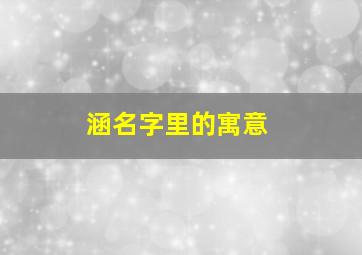 涵名字里的寓意